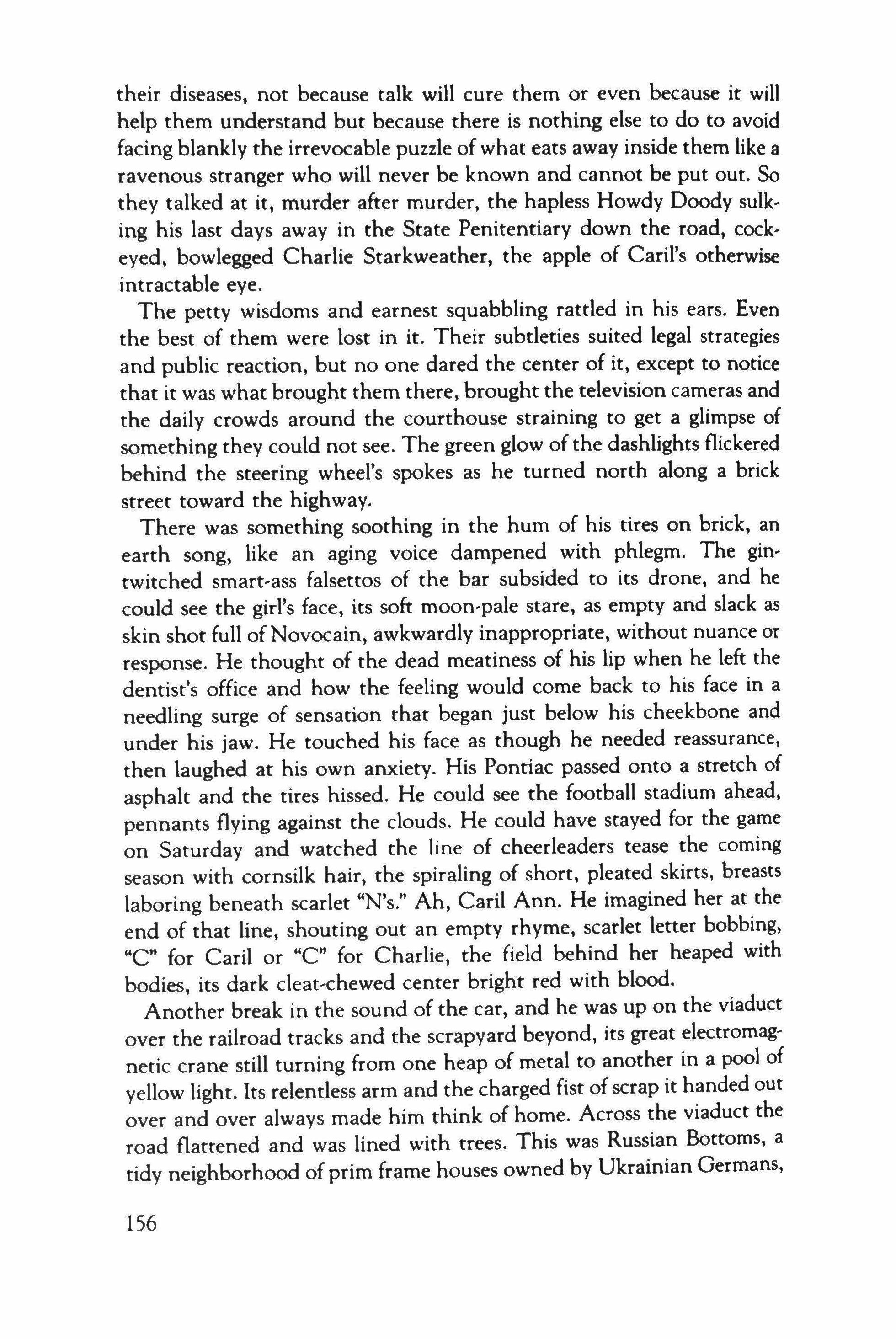 their diseases, not because talk will cure them or even because it will help them understand but because there is nothing else to do to avoid facing blankly the irrevocable puzzle of what eats away inside them like a ravenous stranger who will never be known and cannot be put out. So they talked at it, murder after murder, the hapless Howdy Doody sulking his last days away in the State Penitentiary down the road, cockeyed, bowlegged Charlie Starkweather, the apple of Caril's otherwise intractable eye.

The petty wisdoms and earnest squabbling rattled in his ears. Even the best of them were lost in it. Their subtleties suited legal strategies and public reaction, but no one dared the center of it, except to notice that it was what brought them there, brought the television cameras and the daily crowds around the courthouse straining to get a glimpse of something they could not see. The green glow of the dashlights flickered behind the steering wheel's spokes as he turned north along a brick street toward the highway.

There was something soothing in the hum of his tires on brick, an earth song, like an aging voice dampened with phlegm. The gin-twitched smart-ass falsettos of the bar subsided to its drone, and he could see the girl's face, its soft moon-pale stare, as empty and slack as skin shot full of Novocain, awkwardly inappropriate, without nuance or response. He thought of the dead meatiness of his lip when he left the dentist's office and how the feeling would come back to his face in a needling surge of sensation that began just below his cheekbone and under his jaw. He touched his face as though he needed reassurance, then laughed at his own anxiety. His Pontiac passed onto a stretch of asphalt and the tires hissed. He could see the football stadium ahead, pennants flying against the clouds. He could have stayed for the game on Saturday and watched the line of cheerleaders tease the coming season with cornsilk hair, the spiraling of short, pleated skirts, breasts laboring beneath scarlet "N's." Ah, Caril Ann. He imagined her at the end of that line, shouting out an empty rhyme, scarlet letter bobbing, "C" for Caril or "C" for Charlie, the field behind her heaped with bodies, its dark cleat-chewed center bright red with blood.

Another break in the sound of the car, and he was up on the viaduct over the railroad tracks and the scrapyard beyond, its great electromagnetic crane still turning from one heap of metal to another in a pool of yellow light. Its relentless arm and the charged fist of scrap it handed out over and over always made him think of home. Across the viaduct the road flattened and was lined with trees. This was Russian Bottoms, a tidy neighborhood of prim frame houses owned by Ukrainian Germans,

156